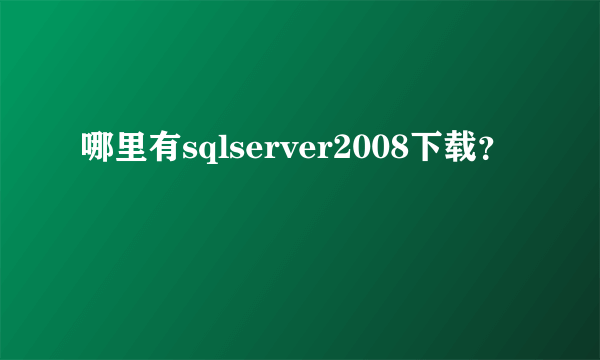 哪里有sqlserver2008下载？